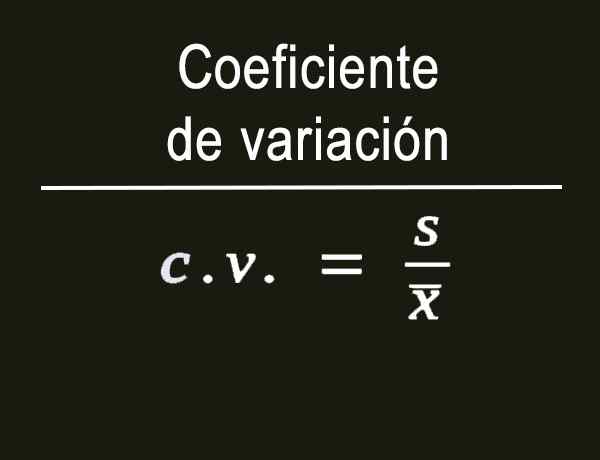 Coeficiente de variación

$c.v. = \frac{S}{\overline{X}}$